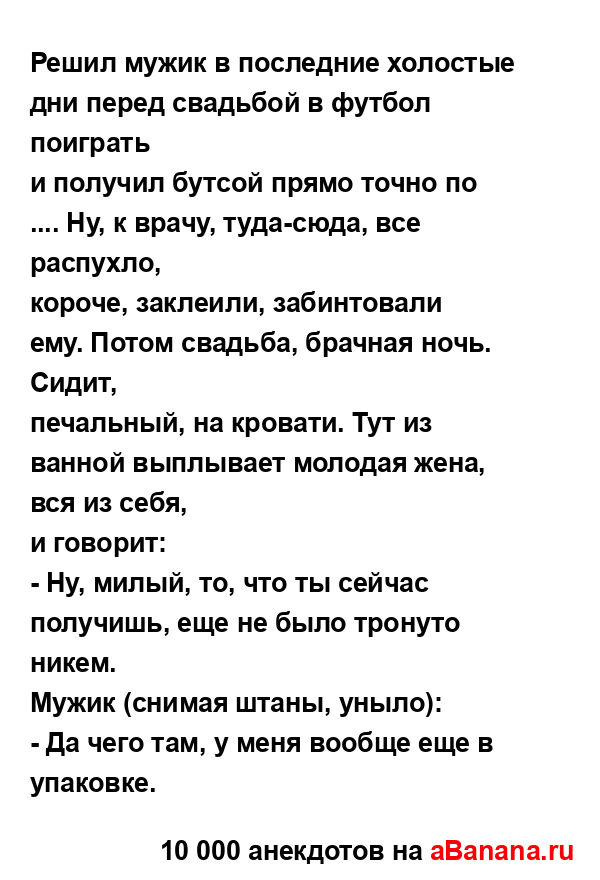 Решил мужик в последние холостые дни перед свадьбой в футбол поиграть
и получил бутсой прямо точно по .... Ну, к врачу, туда-сюда, все распухло,
короче, заклеили, забинтовали ему. Потом свадьба, брачная ночь. Сидит,
печальный, на кровати. Тут из ванной выплывает молодая жена, вся из себя,
и говорит:
- Ну, милый, то, что ты сейчас получишь, еще не было тронуто никем.
Мужик (снимая штаны, уныло):
- Да чего там, у меня вообще еще в упаковке.

10 000 анекдотов на aBanana.ru